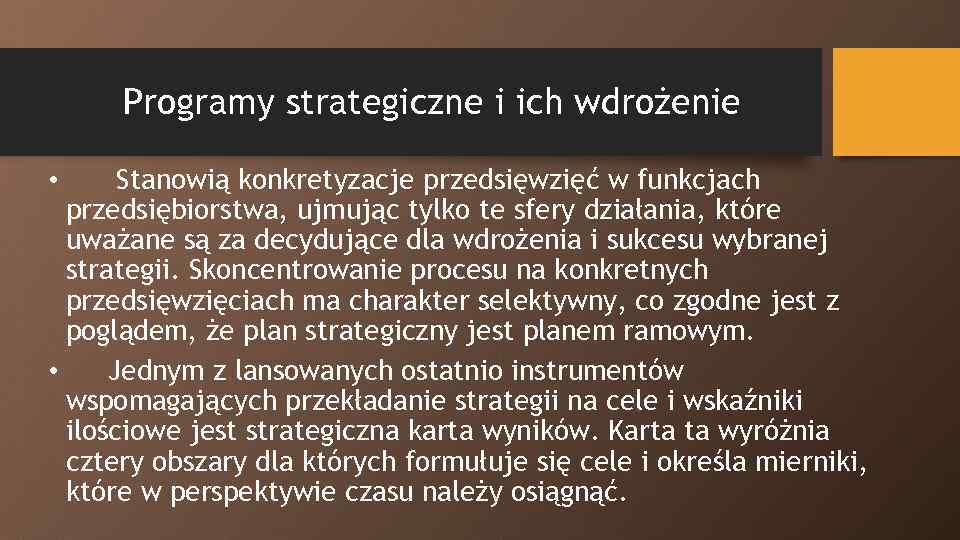 Programy strategiczne i ich wdrożenie

• Stanowią konkretyzacje przedsięwzięć w funkcjach przedsiębiorstwa, ujmując tylko te sfery działania, które uważane są za decydujące dla wdrożenia i sukcesu wybranej strategii. Skoncentrowanie procesu na konkretnych przedsięwzięciach ma charakter selektywny, co zgodne jest z poglądem, że plan strategiczny jest planem ramowym.

• Jednym z lansowanych ostatnio instrumentów wspomagających przekładanie strategii na cele i wskaźniki ilościowe jest strategiczna karta wyników. Karta ta wyróżnia cztery obszary dla których formułuje się cele i określa mierniki, które w perspektywie czasu należy osiągnąć.